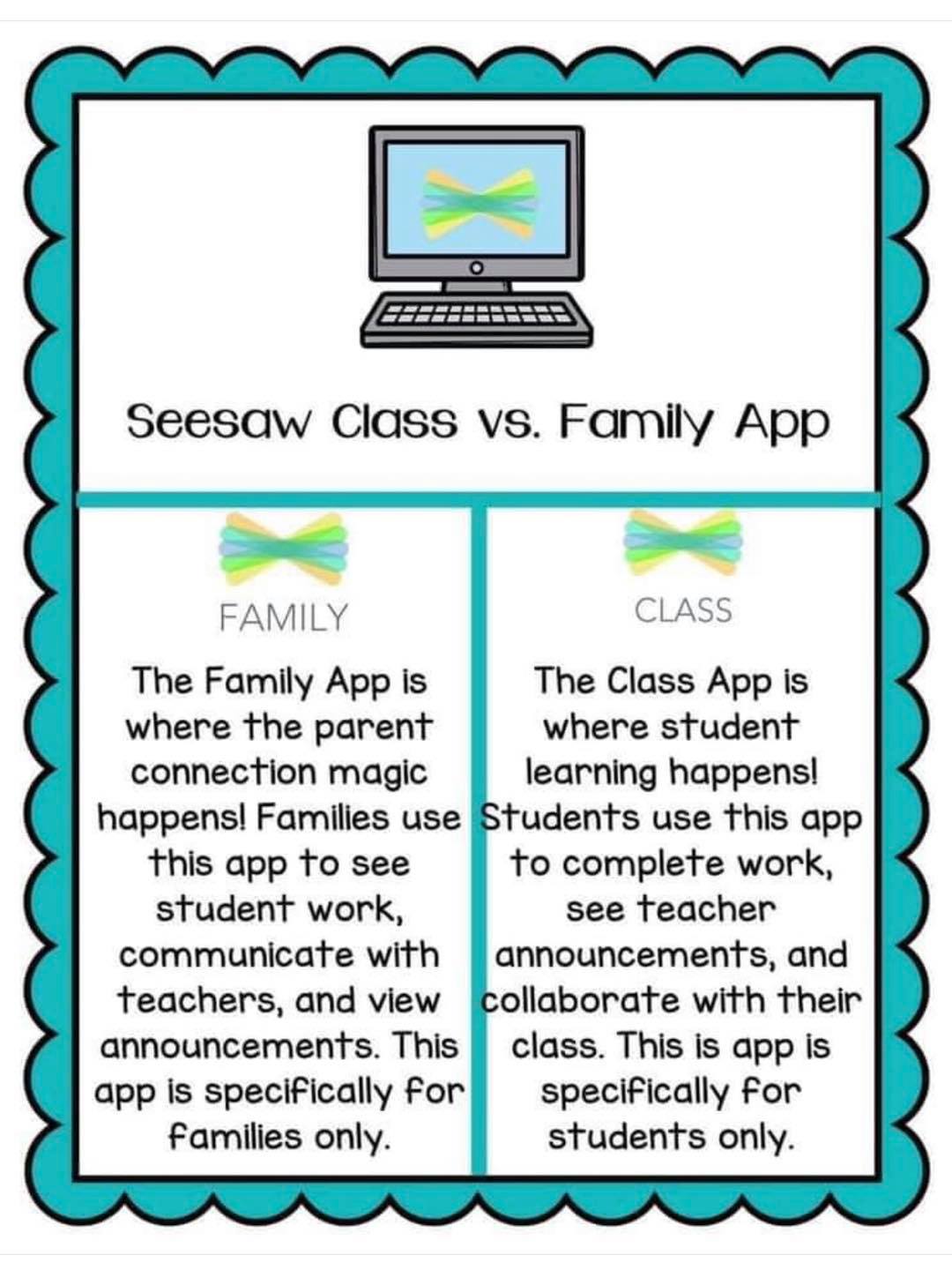 Seesaw Class vs. Family App

FAMILY

The Family App is where the parent connection magic happens! Families use this app to see student work, communicate with teachers, and view announcements. This app is specifically for families only.

CLASS

The Class App is where student learning happens! Students use this app to complete work, see teacher announcements, and collaborate with their class. This is app is specifically for students only.